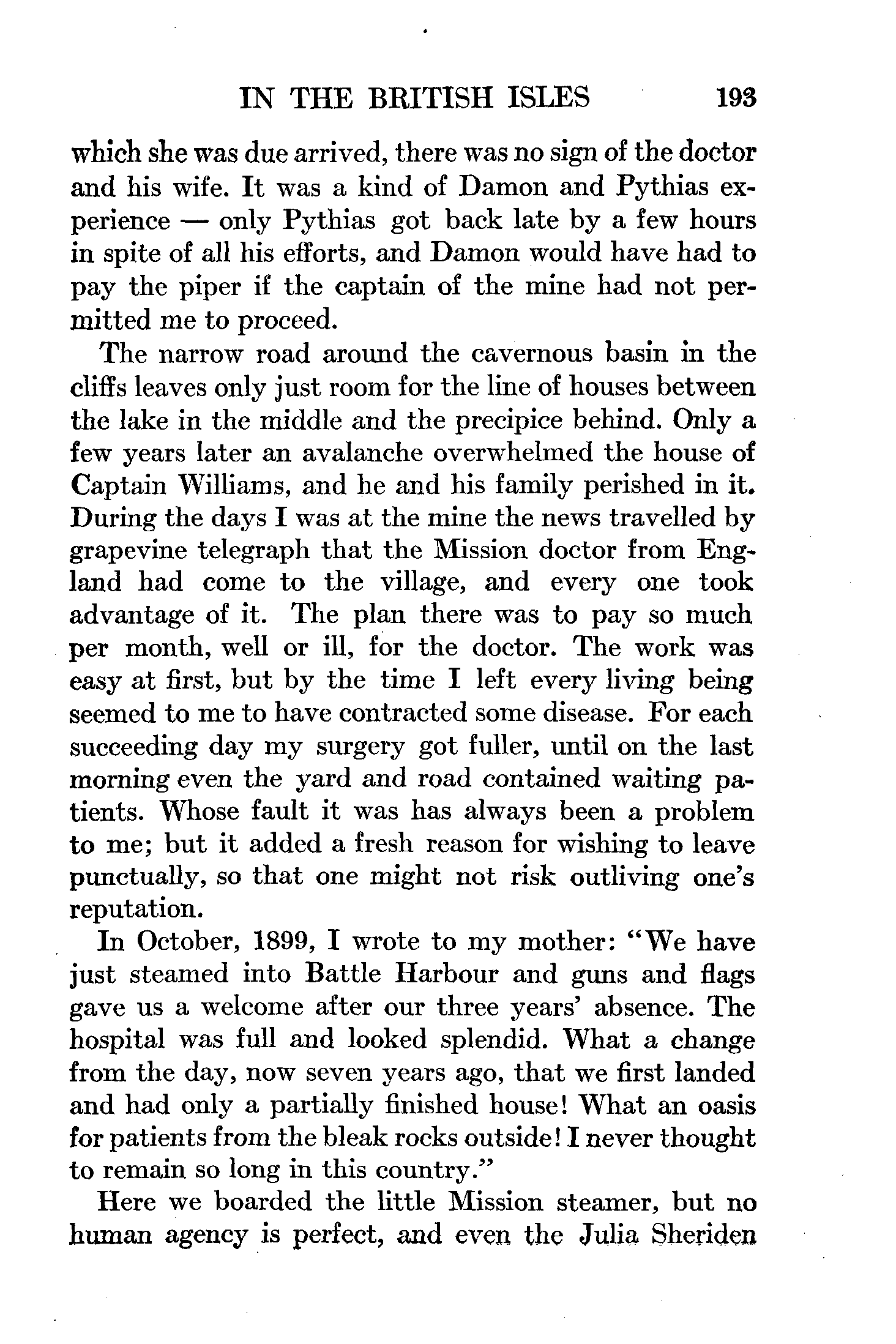 IN THE BRITISH ISLES 193

which she was due arrived, there was no sign of the doctor and his wife. It was a kind of Damon and Pythias experience — only Pythias got back late by a few hours in spite of all his efforts, and Damon would have had to pay the piper if the captain of the mine had not permitted me to proceed.

The narrow road around the cavernous basin in the cliffs leaves only just room for the line of houses between the lake in the middle and the precipice behind. Only a few years later an avalanche overwhelmed the house of Captain Williams, and he and his family perished in it. During the days I was at the mine the news travelled by grapevine telegraph that the Mission doctor from England had come to the village, and every one took advantage of it. The plan there was to pay so much per month, well or ill, for the doctor. The work was easy at first, but by the time I left every living being seemed to me to have contracted some disease. For each succeeding day my surgery got fuller, until on the last morning even the yard and road contained waiting patients. Whose fault it was has always been a problem to me; but it added a fresh reason for wishing to leave punctually, so that one might not risk outliving one's reputation.

In October, 1899, I wrote to my mother: "We have just steamed into Battle Harbour and guns and flags gave us a welcome after our three years' absence. The hospital was full and looked splendid. What a change from the day, now seven years ago, that we first landed and had only a partially finished house! What an oasis for patients from the bleak rocks outside! I never thought to remain so long in this country."

Here we boarded the little Mission steamer, but no human agency is perfect, and even the Julia Sheriden